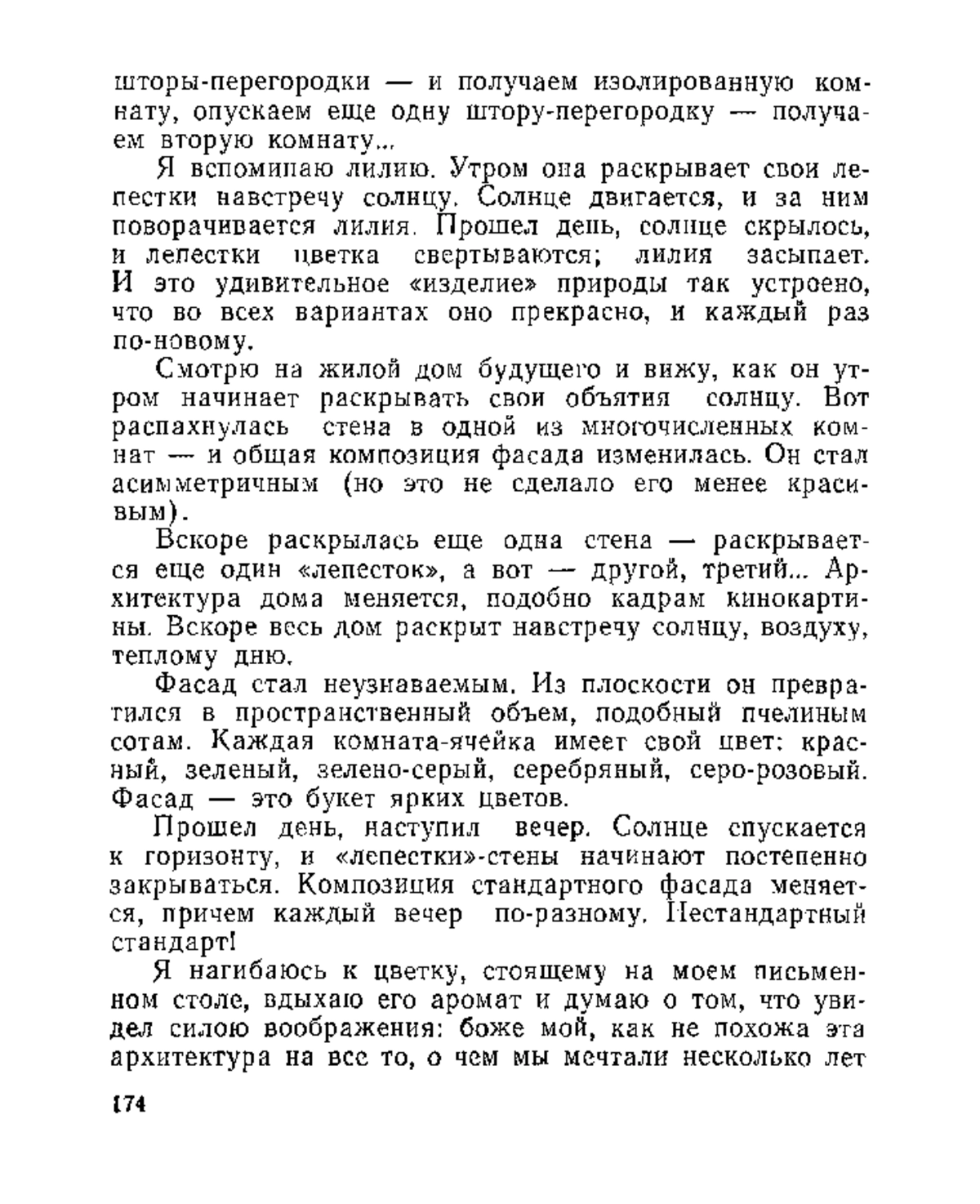 шторы-перегородки — и получаем изолированную комнату, опускаем еще одну штору-перегородку — получаем вторую комнату...

Я вспоминаю лилию. Утром она раскрывает свои лепестки навстречу солнцу. Солнце двигается, и за ним поворачивается лилия. Прошел день, солнце скрылось, и лепестки цветка свертываются; лилия засыпает. И это удивительное «изделие» природы так устроено, что во всех вариантах оно прекрасно, и каждый раз по-новому.

Смотрю на жилой дом будущего и вижу, как он утром начинает раскрывать свои объятия солнцу. Вот распахнулась стена в одной из многочисленных комнат — и общая композиция фасада изменилась. Он стал асимметричным (но это не сделало его менее красивым).

Вскоре раскрылась еще одна стена — раскрывается еще один «лепесток», а вот — другой, третий... Архитектура дома меняется, подобно кадрам кинокартины. Вскоре весь дом раскрыт навстречу солнцу, воздуху, теплому дню.

Фасад стал неузнаваемым. Из плоскости он превратился в пространственный объем, подобный пчелиным сотам. Каждая комната-ячейка имеет свой цвет: красный, зеленый, зелено-серый, серебряный, серо-розовый. Фасад — это букет ярких цветов.

Прошел день, наступил вечер. Солнце спускается к горизонту, и «лепестки»-стены начинают постепенно закрываться. Композиция стандартного фасада меняется, причем каждый вечер по-разному. Нестандартный стандарт!

Я нагибаюсь к цветку, стоящему на моем письменном столе, вдыхаю его аромат и думаю о том, что увидел силою воображения: боже мой, как не похожа эта архитектура на все то, о чем мы мечтали несколько лет

174